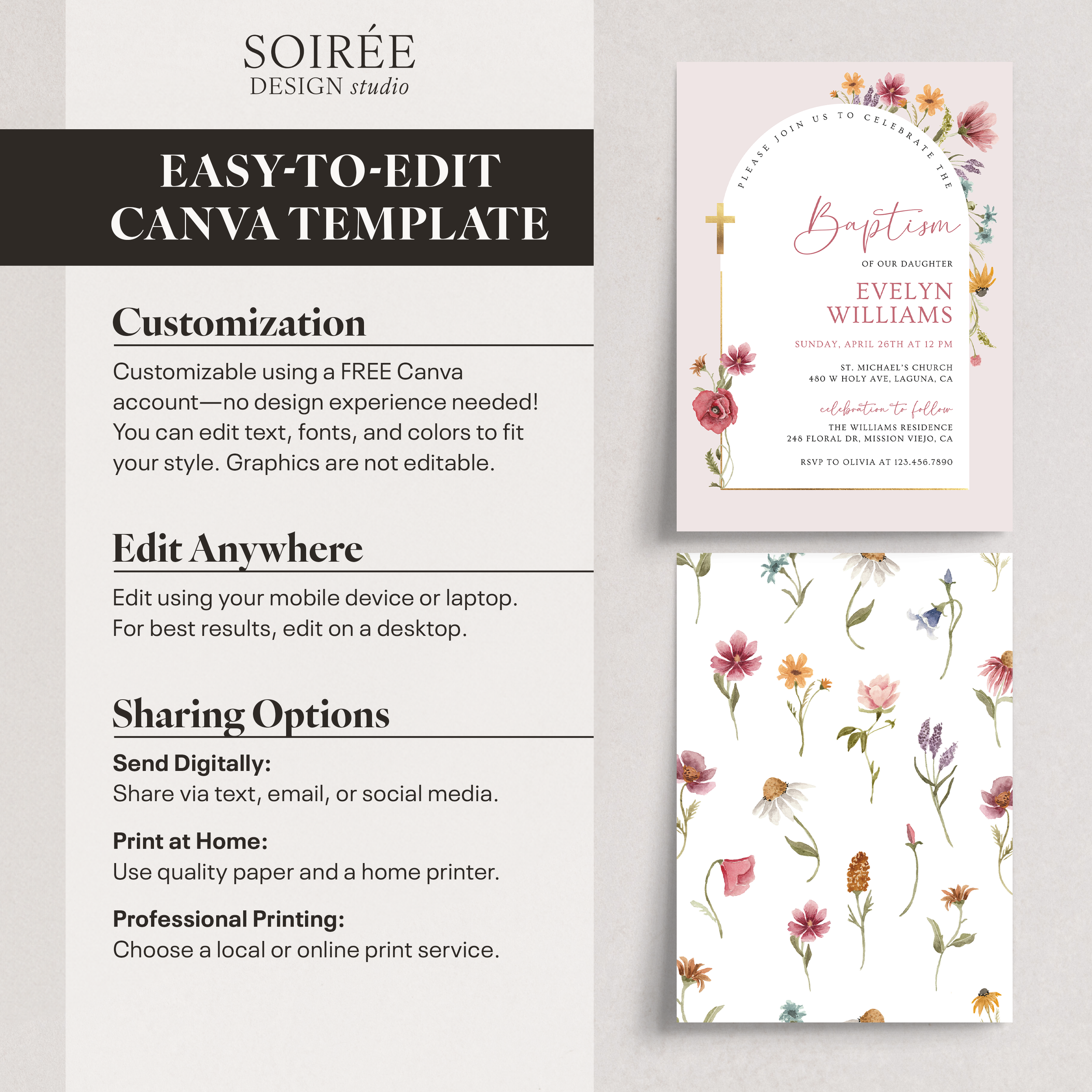 SOIRÉE
DESIGN studio

EASY-TO-EDIT
CANVA TEMPLATE

Customization

Customizable using a FREE Canva account—no design experience needed! You can edit text, fonts, and colors to fit your style. Graphics are not editable.

Edit Anywhere

Edit using your mobile device or laptop. For best results, edit on a desktop.

Sharing Options

Send Digitally:
Share via text, email, or social media.

Print at Home:
Use quality paper and a home printer.

Professional Printing:
Choose a local or online print service.

PLEASE JOIN US TO CELEBRATE THE

Baptism

OF OUR DAUGHTER

EVELYN
WILLIAMS

SUNDAY, APRIL 26TH AT 12 PM

ST. MICHAEL'S CHURCH
480 W HOLY AVE, LAGUNA, CA

celebration to follow

THE WILLIAMS RESIDENCE
248 FLORAL DR, MISSION VIEJO, CA

RSVP TO OLIVIA AT 123.456.7890